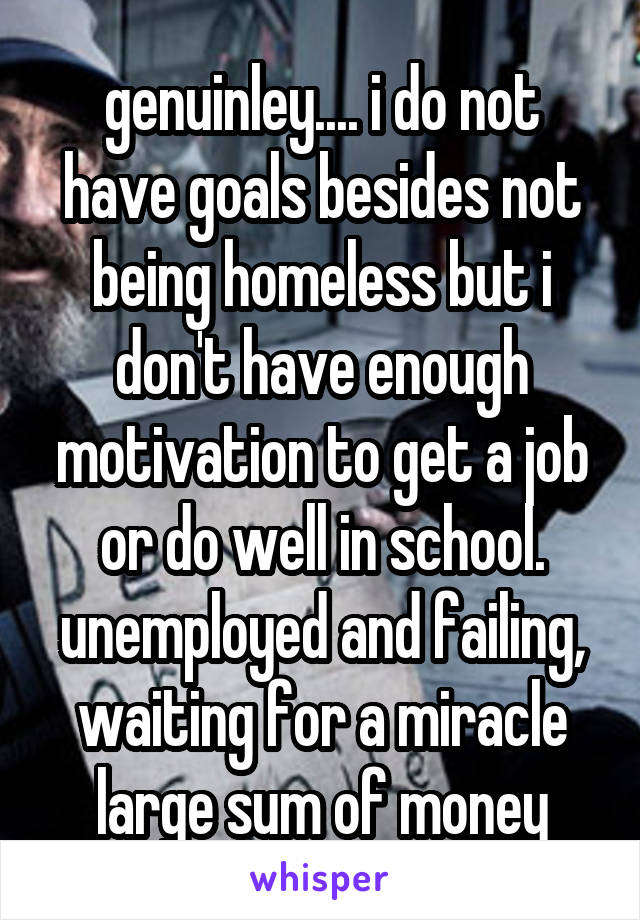 genuinley.... i do not have goals besides not being homeless but i don't have enough motivation to get a job or do well in school. unemployed and failing, waiting for a miracle large sum of money

whisper